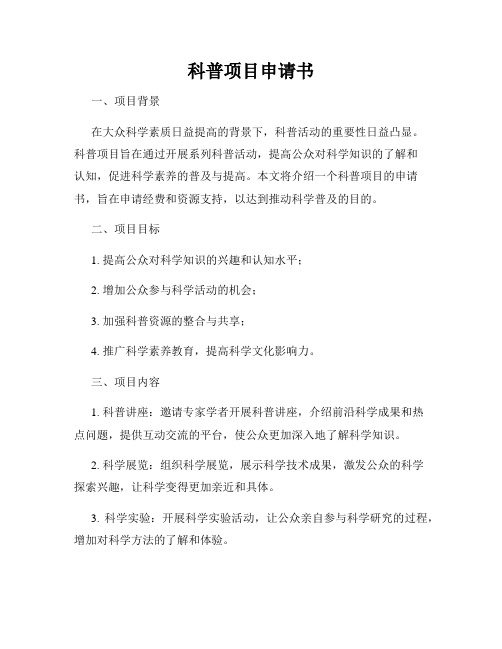 科普项目申请书

一、项目背景

在大众科学素质日益提高的背景下，科普活动的重要性日益凸显。科普项目旨在通过开展系列科普活动，提高公众对科学知识的了解和认知，促进科学素养的普及与提高。本文将介绍一个科普项目的申请书，旨在申请经费和资源支持，以达到推动科学普及的目的。

二、项目目标

1. 提高公众对科学知识的兴趣和认知水平；

2. 增加公众参与科学活动的机会；

3. 加强科普资源的整合与共享；

4. 推广科学素养教育，提高科学文化影响力。

三、项目内容

1. 科普讲座：邀请专家学者开展科普讲座，介绍前沿科学成果和热点问题，提供互动交流的平台，使公众更加深入地了解科学知识。

2. 科学展览：组织科学展览，展示科学技术成果，激发公众的科学探索兴趣，让科学变得更加亲近和具体。

3. 科学实验：开展科学实验活动，让公众亲自参与科学研究的过程，增加对科学方法的了解和体验。